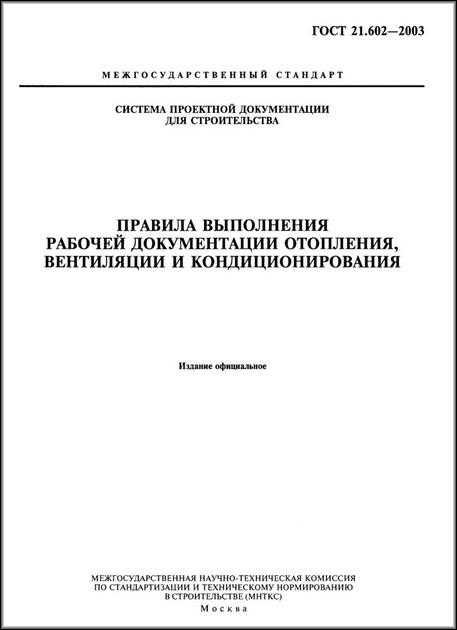 ГОСТ 21.602—2003

МЕЖГОСУДАРСТВЕННЫЙ СТАНДАРТ

СИСТЕМА ПРОЕКТНОЙ ДОКУМЕНТАЦИИ ДЛЯ СТРОИТЕЛЬСТВА

ПРАВИЛА ВЫПОЛНЕНИЯ РАБОЧЕЙ ДОКУМЕНТАЦИИ ОТОПЛЕНИЯ, ВЕНТИЛЯЦИИ И КОНДИЦИОНИРОВАНИЯ

Издание официальное

МЕЖГОСУДАРСТВЕННАЯ НАУЧНО-ТЕХНИЧЕСКАЯ КОМИССИЯ ПО СТАНДАРТИЗАЦИИ И ТЕХНИЧЕСКОМУ НОРМИРОВАНИЮ В СТРОИТЕЛЬСТВЕ (МНТКС)
Москва